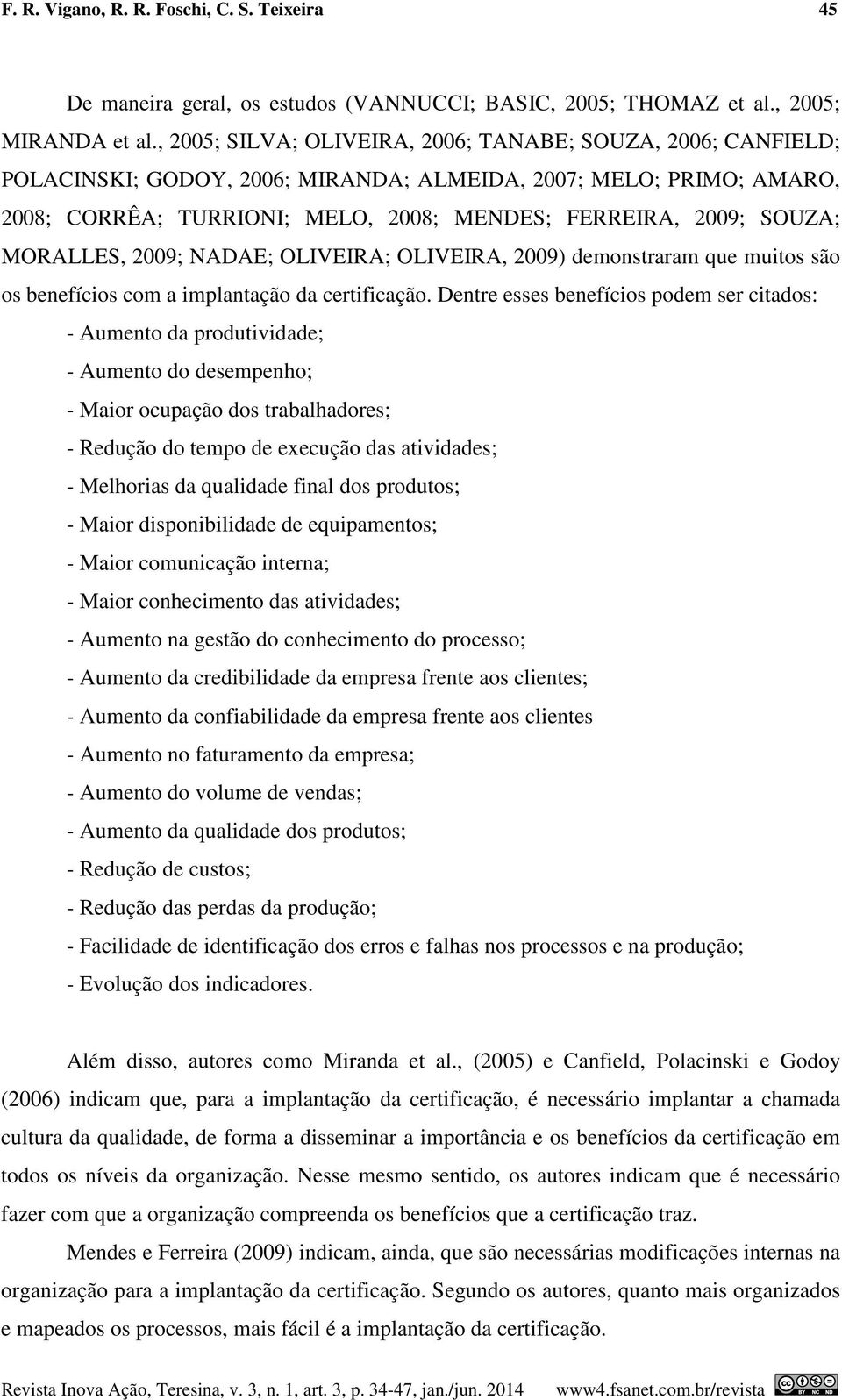 F. R. Vigano, R. R. Foschi, C. S. Teixeira 45

De maneira geral, os estudos (VANNUCCI; BASIC, 2005; THOMAZ et al., 2005; MIRANDA et al., 2005; SILVA; OLIVEIRA, 2006; TANABE; SOUZA, 2006; CANFIELD; POLACINSKI; GODOY, 2006; MIRANDA; ALMEIDA, 2007; MELO; PRIMO; AMARO, 2008; CORRÊA; TURRIONI; MELO, 2008; MENDES; FERREIRA, 2009; SOUZA; MORALLES, 2009; NADAE; OLIVEIRA; OLIVEIRA, 2009) demonstraram que muitos são os benefícios com a implantação da certificação. Dentre esses benefícios podem ser citados:

- Aumento da produtividade;
- Aumento do desempenho;
- Maior ocupação dos trabalhadores;
- Redução do tempo de execução das atividades;
- Melhorias da qualidade final dos produtos;
- Maior disponibilidade de equipamentos;
- Maior comunicação interna;
- Maior conhecimento das atividades;
- Aumento na gestão do conhecimento do processo;
- Aumento da credibilidade da empresa frente aos clientes;
- Aumento da confiabilidade da empresa frente aos clientes
- Aumento no faturamento da empresa;
- Aumento do volume de vendas;
- Aumento da qualidade dos produtos;
- Redução de custos;
- Redução das perdas da produção;
- Facilidade de identificação dos erros e falhas nos processos e na produção;
- Evolução dos indicadores.

Além disso, autores como Miranda et al., (2005) e Canfield, Polacinski e Godoy (2006) indicam que, para a implantação da certificação, é necessário implantar a chamada cultura da qualidade, de forma a disseminar a importância e os benefícios da certificação em todos os níveis da organização. Nesse mesmo sentido, os autores indicam que é necessário fazer com que a organização compreenda os benefícios que a certificação traz.

Mendes e Ferreira (2009) indicam, ainda, que são necessárias modificações internas na organização para a implantação da certificação. Segundo os autores, quanto mais organizados e mapeados os processos, mais fácil é a implantação da certificação.

Revista Inova Ação, Teresina, v. 3, n. 1, art. 3, p. 34-47, jan./jun. 2014 www4.fsanet.com.br/revista